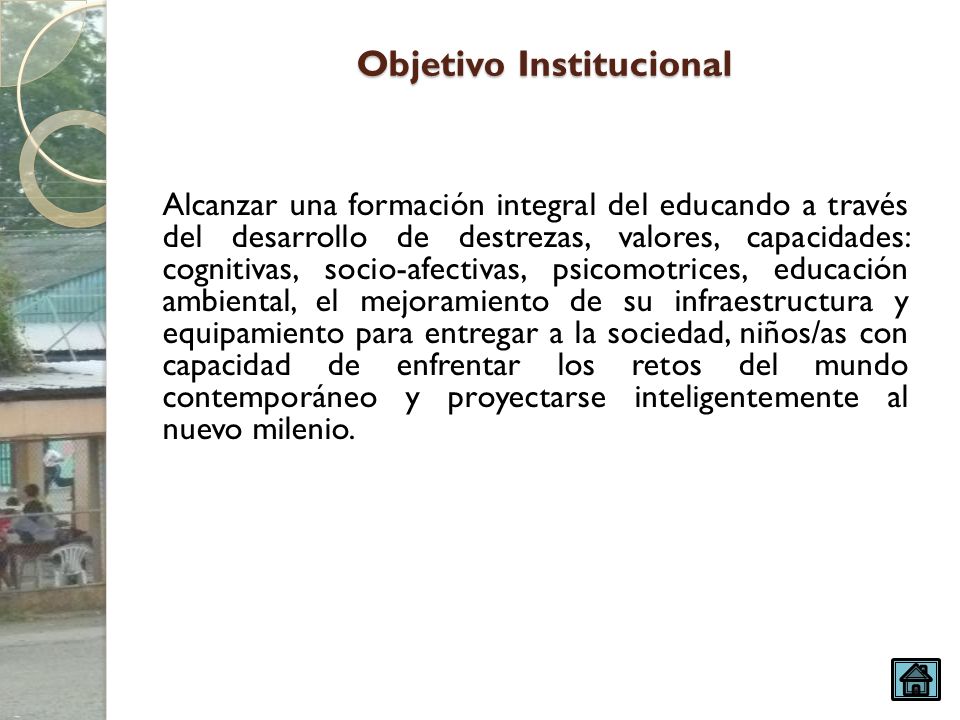 Objetivo Institucional

Alcanzar una formación integral del educando a través del desarrollo de destrezas, valores, capacidades: cognitivas, socio-afectivas, psicomotrices, educación ambiental, el mejoramiento de su infraestructura y equipamiento para entregar a la sociedad, niños/as con capacidad de enfrentar los retos del mundo contemporáneo y proyectarse inteligentemente al nuevo milenio.